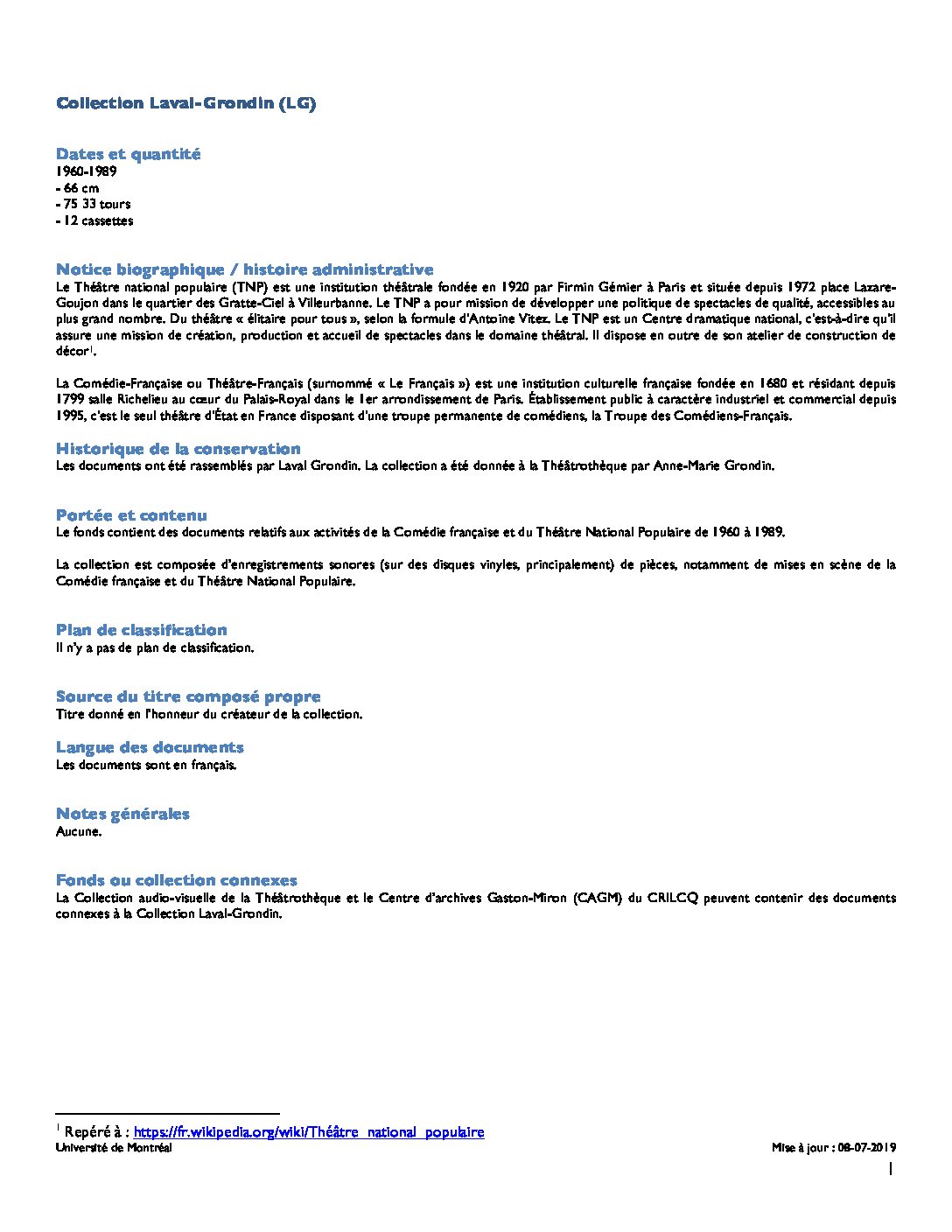 Collection Laval-Grondin (LG)

Dates et quantité
1960-1989
- 66 cm
- 75 33 tours
- 12 cassettes

Notice biographique / histoire administrative
Le Théâtre national populaire (TNP) est une institution théâtrale fondée en 1920 par Firmin Gémier à Paris et située depuis 1972 place Lazare-Goujon dans le quartier des Gratte-Ciel à Villeurbanne. Le TNP a pour mission de développer une politique de spectacles de qualité, accessibles au plus grand nombre. Du théâtre « élitaire pour tous », selon la formule d'Antoine Vitez. Le TNP est un Centre dramatique national, c'est-à-dire qu'il assure une mission de création, production et accueil de spectacles dans le domaine théâtral. Il dispose en outre de son atelier de construction de décor$^1$.

La Comédie-Française ou Théâtre-Français (surnommé « Le Français ») est une institution culturelle française fondée en 1680 et résidant depuis 1799 salle Richelieu au cœur du Palais-Royal dans le 1er arrondissement de Paris. Établissement public à caractère industriel et commercial depuis 1995, c'est le seul théâtre d'État en France disposant d'une troupe permanente de comédiens, la Troupe des Comédiens-Français.

Historique de la conservation
Les documents ont été rassemblés par Laval Grondin. La collection a été donnée à la Théâtrothèque par Anne-Marie Grondin.

Portée et contenu
Le fonds contient des documents relatifs aux activités de la Comédie française et du Théâtre National Populaire de 1960 à 1989.

La collection est composée d'enregistrements sonores (sur des disques vinyles, principalement) de pièces, notamment de mises en scène de la Comédie française et du Théâtre National Populaire.

Plan de classification
Il n'y a pas de plan de classification.

Source du titre composé propre
Titre donné en l'honneur du créateur de la collection.

Langue des documents
Les documents sont en français.

Notes générales
Aucune.

Fonds ou collection connexes
La Collection audio-visuelle de la Théâtrothèque et le Centre d'archives Gaston-Miron (CAGM) du CRILCQ peuvent contenir des documents connexes à la Collection Laval-Grondin.

$^1$ Repéré à : https://fr.wikipedia.org/wiki/Théâtre_national_populaire
Université de Montréal
Mise à jour : 08-07-2019
1